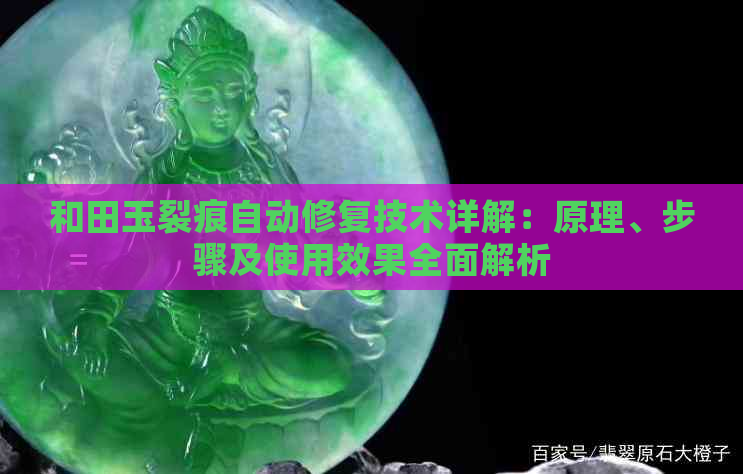 和田玉裂痕自动修复技术详解：原理、步骤及使用效果全面解析

百家号/翡翠原石大橙子